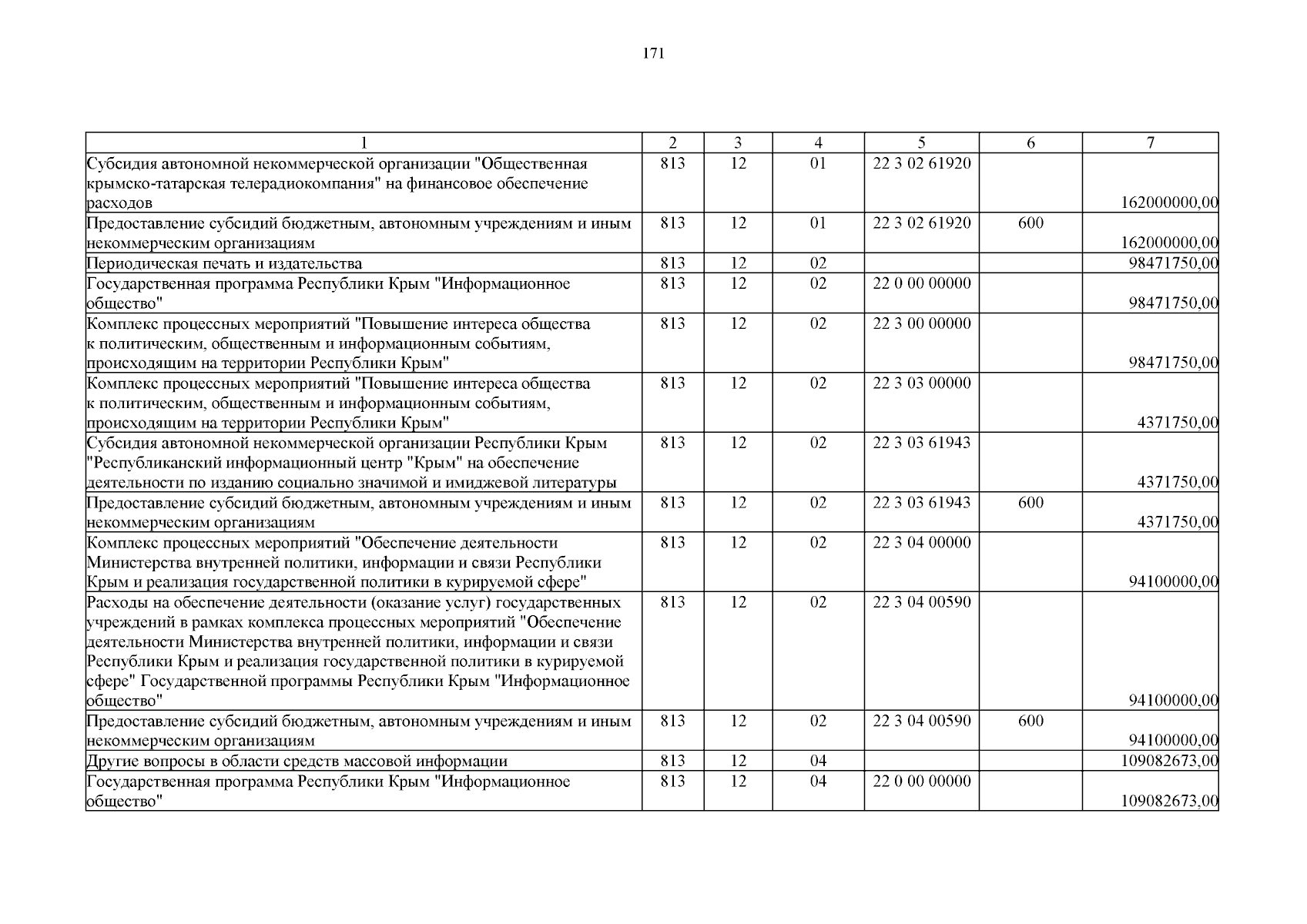 171

| 1 | 2 | 3 | 4 | 5 | 6 | 7 |
|---|---|---|---|---|---|---|
| Субсидия автономной некоммерческой организации "Общественная крымско-татарская телерадиокомпания" на финансовое обеспечение расходов | 813 | 12 | 01 | 22 3 02 61920 | | 162000000,00 |
| Предоставление субсидий бюджетным, автономным учреждениям и иным некоммерческим организациям | 813 | 12 | 01 | 22 3 02 61920 | 600 | 162000000,00 |
| Периодическая печать и издательства | 813 | 12 | 02 | | | 98471750,00 |
| Государственная программа Республики Крым "Информационное общество" | 813 | 12 | 02 | 22 0 00 00000 | | 98471750,00 |
| Комплекс процессных мероприятий "Повышение интереса общества к политическим, общественным и информационным событиям, происходящим на территории Республики Крым" | 813 | 12 | 02 | 22 3 00 00000 | | 98471750,00 |
| Комплекс процессных мероприятий "Повышение интереса общества к политическим, общественным и информационным событиям, происходящим на территории Республики Крым" | 813 | 12 | 02 | 22 3 03 00000 | | 4371750,00 |
| Субсидия автономной некоммерческой организации Республики Крым "Республиканский информационный центр "Крым" на обеспечение деятельности по изданию социально значимой и имиджевой литературы | 813 | 12 | 02 | 22 3 03 61943 | | 4371750,00 |
| Предоставление субсидий бюджетным, автономным учреждениям и иным некоммерческим организациям | 813 | 12 | 02 | 22 3 03 61943 | 600 | 4371750,00 |
| Комплекс процессных мероприятий "Обеспечение деятельности Министерства внутренней политики, информации и связи Республики Крым и реализация государственной политики в курируемой сфере" | 813 | 12 | 02 | 22 3 04 00000 | | 94100000,00 |
| Расходы на обеспечение деятельности (оказание услуг) государственных учреждений в рамках комплекса процессных мероприятий "Обеспечение деятельности Министерства внутренней политики, информации и связи Республики Крым и реализация государственной политики в курируемой сфере" Государственной программы Республики Крым "Информационное общество" | 813 | 12 | 02 | 22 3 04 00590 | | 94100000,00 |
| Предоставление субсидий бюджетным, автономным учреждениям и иным некоммерческим организациям | 813 | 12 | 02 | 22 3 04 00590 | 600 | 94100000,00 |
| Другие вопросы в области средств массовой информации | 813 | 12 | 04 | | | 109082673,00 |
| Государственная программа Республики Крым "Информационное общество" | 813 | 12 | 04 | 22 0 00 00000 | | 109082673,00 |